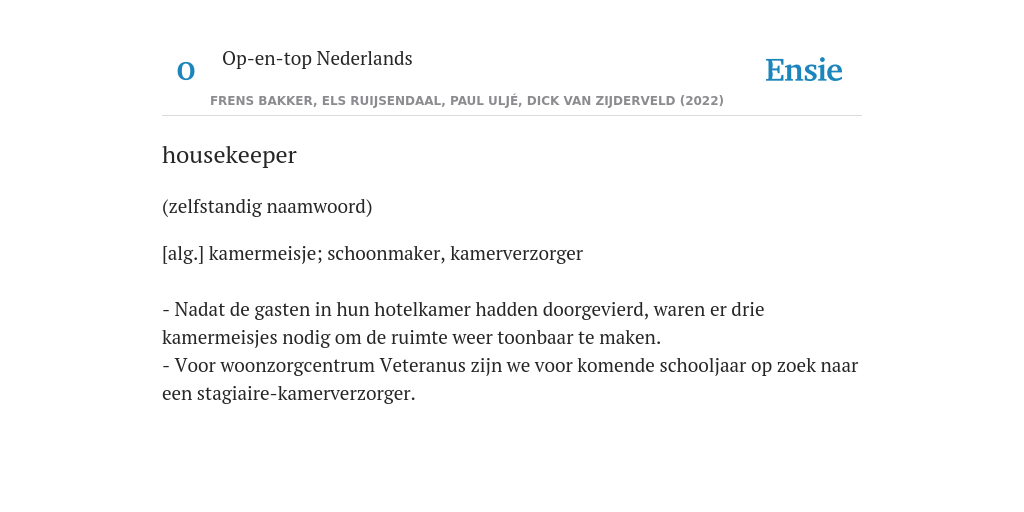 O Op-en-top Nederlands

Ensie

FRENS BAKKER, ELS RUIJSENDAAL, PAUL ULJÉ, DICK VAN ZIJDERVELD (2022)

housekeeper

(zelfstandig naamwoord)

[alg.] kamermeisje; schoonmaker, kamerverzorger

- Nadat de gasten in hun hotelkamer hadden doorgevierd, waren er drie kamermeisjes nodig om de ruimte weer toonbaar te maken.
- Voor woonzorgcentrum Veteranus zijn we voor komende schooljaar op zoek naar een stagiaire-kamerverzorger.